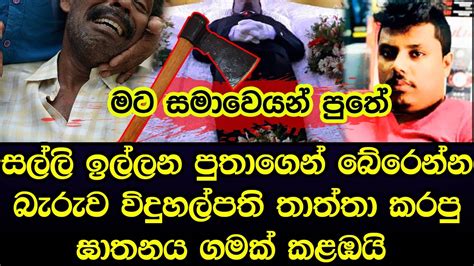 මට සමාවෙයන් පුතේ

සල්ලි ඉල්ලන පුතාගෙන් බේරෙන්න බැරුව විදුහල්පති තාත්තා කරපු ඝාතනය ගමක් කළඹයි